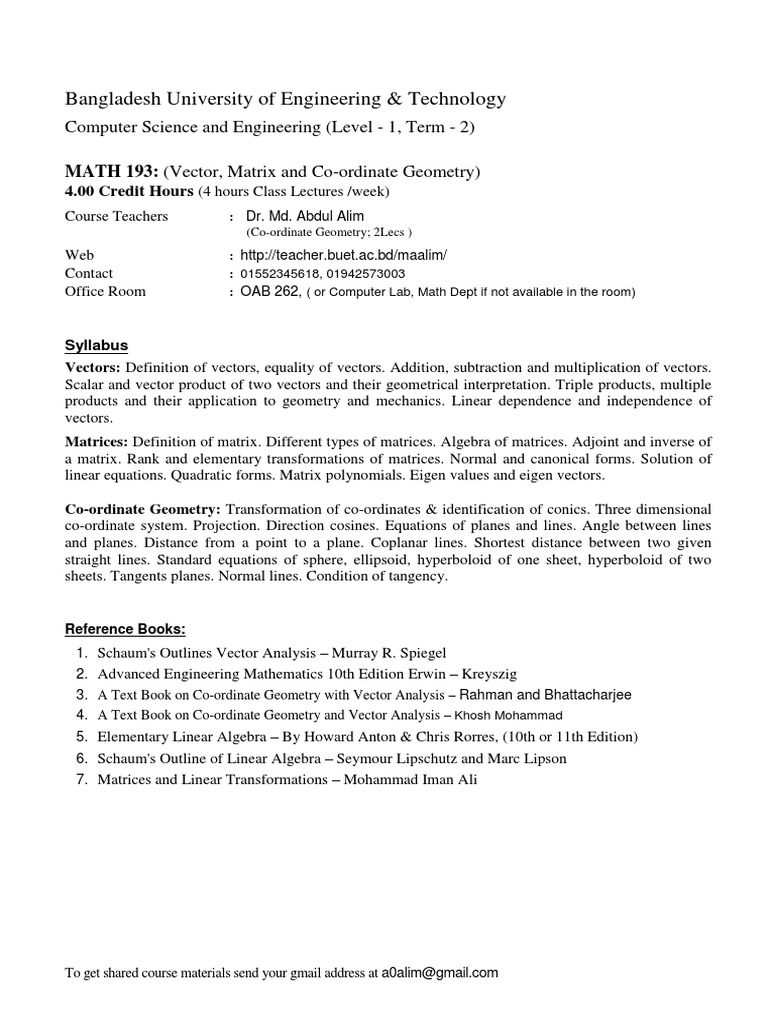 Bangladesh University of Engineering & Technology

Computer Science and Engineering (Level - 1, Term - 2)

MATH 193: (Vector, Matrix and Co-ordinate Geometry)
4.00 Credit Hours (4 hours Class Lectures /week)

Course Teachers : Dr. Md. Abdul Alim
(Co-ordinate Geometry; 2Lecs )
Web : http://teacher.buet.ac.bd/maalim/
Contact : 01552345618, 01942573003
Office Room : OAB 262, ( or Computer Lab, Math Dept if not available in the room)

Syllabus

Vectors: Definition of vectors, equality of vectors. Addition, subtraction and multiplication of vectors. Scalar and vector product of two vectors and their geometrical interpretation. Triple products, multiple products and their application to geometry and mechanics. Linear dependence and independence of vectors.

Matrices: Definition of matrix. Different types of matrices. Algebra of matrices. Adjoint and inverse of a matrix. Rank and elementary transformations of matrices. Normal and canonical forms. Solution of linear equations. Quadratic forms. Matrix polynomials. Eigen values and eigen vectors.

Co-ordinate Geometry: Transformation of co-ordinates & identification of conics. Three dimensional co-ordinate system. Projection. Direction cosines. Equations of planes and lines. Angle between lines and planes. Distance from a point to a plane. Coplanar lines. Shortest distance between two given straight lines. Standard equations of sphere, ellipsoid, hyperboloid of one sheet, hyperboloid of two sheets. Tangents planes. Normal lines. Condition of tangency.

Reference Books:

1. Schaum's Outlines Vector Analysis – Murray R. Spiegel
2. Advanced Engineering Mathematics 10th Edition Erwin – Kreyszig
3. A Text Book on Co-ordinate Geometry with Vector Analysis – Rahman and Bhattacharjee
4. A Text Book on Co-ordinate Geometry and Vector Analysis – Khosh Mohammad
5. Elementary Linear Algebra – By Howard Anton & Chris Rorres, (10th or 11th Edition)
6. Schaum's Outline of Linear Algebra – Seymour Lipschutz and Marc Lipson
7. Matrices and Linear Transformations – Mohammad Iman Ali

To get shared course materials send your gmail address at a0alim@gmail.com